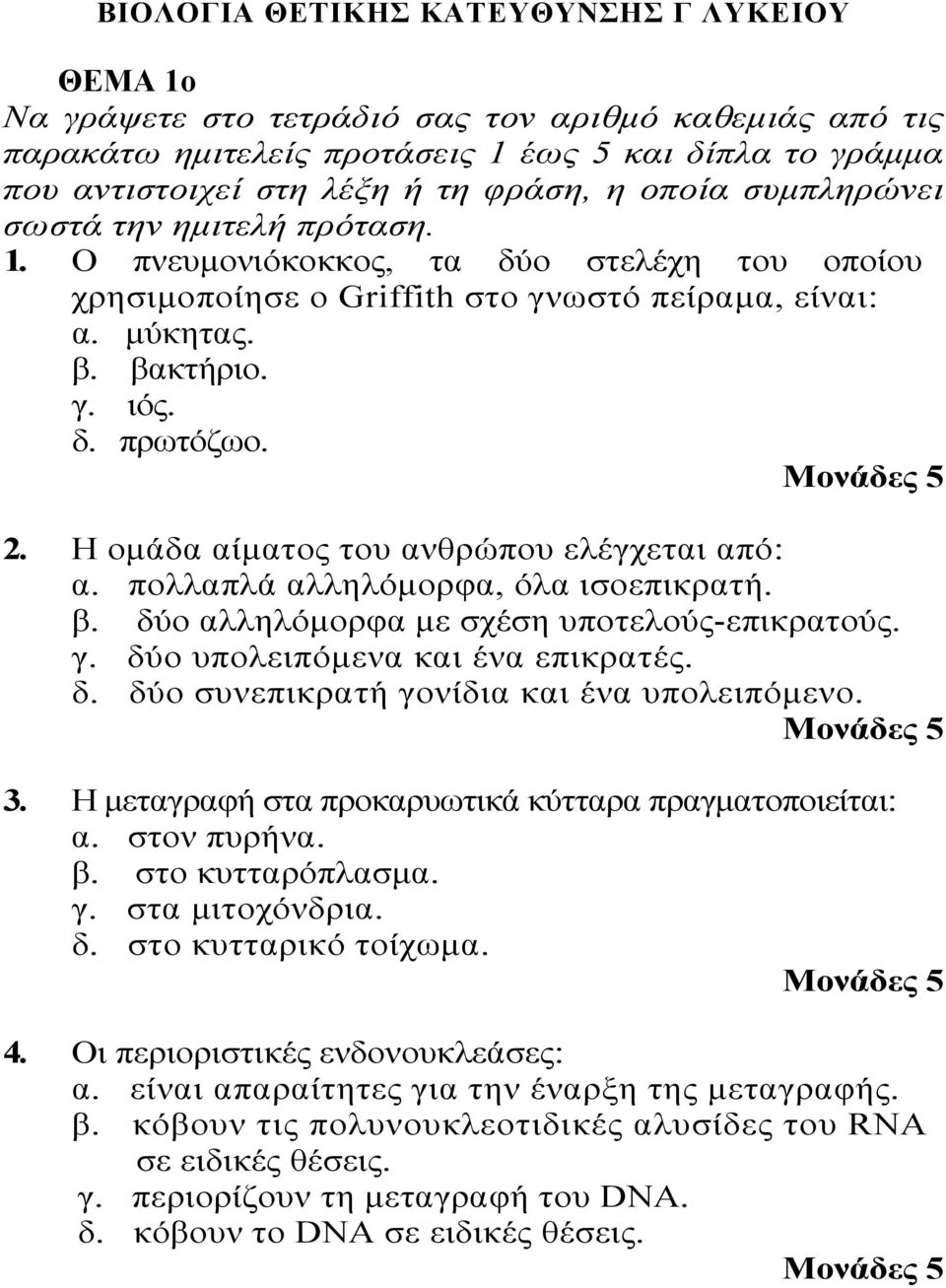 ΒΙΟΛΟΓΙΑ ΘΕΤΙΚΗΣ ΚΑΤΕΥΘΥΝΣΗΣ Γ ΛΥΚΕΙΟΥ

ΘΕΜΑ 1ο

Να γράψετε στο τετράδιό σας τον αριθμό καθεμιάς από τις παρακάτω ημιτελείς προτάσεις 1 έως 5 και δίπλα το γράμμα που αντιστοιχεί στη λέξη ή τη φράση, η οποία συμπληρώνει σωστά την ημιτελή πρόταση.

1. Ο πνευμονιόκοκκος, τα δύο στελέχη του οποίου χρησιμοποίησε ο Griffith στο γνωστό πείραμα, είναι:
α. μύκητας.
β. βακτήριο.
γ. ιός.
δ. πρωτόζωο.

Μονάδες 5

2. Η ομάδα αίματος του ανθρώπου ελέγχεται από:
α. πολλαπλά αλληλόμορφα, όλα ισοεπικρατή.
β. δύο αλληλόμορφα με σχέση υποτελούς-επικρατούς.
γ. δύο υπολειπόμενα και ένα επικρατές.
δ. δύο συνεπικρατή γονίδια και ένα υπολειπόμενο.

Μονάδες 5

3. Η μεταγραφή στα προκαρυωτικά κύτταρα πραγματοποιείται:
α. στον πυρήνα.
β. στο κυτταρόπλασμα.
γ. στα μιτοχόνδρια.
δ. στο κυτταρικό τοίχωμα.

Μονάδες 5

4. Οι περιοριστικές ενδονουκλεάσες:
α. είναι απαραίτητες για την έναρξη της μεταγραφής.
β. κόβουν τις πολυνουκλεοτιδικές αλυσίδες του RNA σε ειδικές θέσεις.
γ. περιορίζουν τη μεταγραφή του DNA.
δ. κόβουν το DNA σε ειδικές θέσεις.

Μονάδες 5